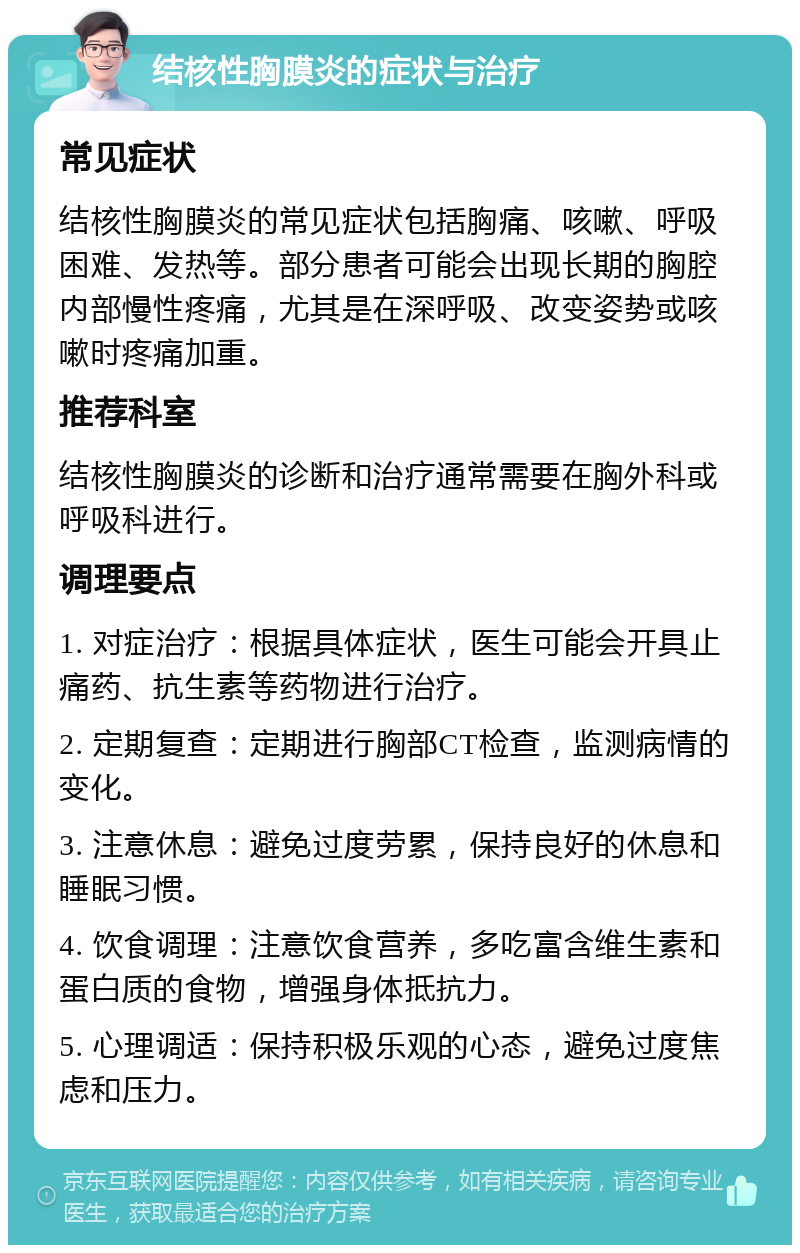 结核性胸膜炎的症状与治疗

常见症状

结核性胸膜炎的常见症状包括胸痛、咳嗽、呼吸困难、发热等。部分患者可能会出现长期的胸腔内部慢性疼痛，尤其是在深呼吸、改变姿势或咳嗽时疼痛加重。

推荐科室

结核性胸膜炎的诊断和治疗通常需要在胸外科或呼吸科进行。

调理要点

1. 对症治疗：根据具体症状，医生可能会开具止痛药、抗生素等药物进行治疗。

2. 定期复查：定期进行胸部CT检查，监测病情的变化。

3. 注意休息：避免过度劳累，保持良好的休息和睡眠习惯。

4. 饮食调理：注意饮食营养，多吃富含维生素和蛋白质的食物，增强身体抵抗力。

5. 心理调适：保持积极乐观的心态，避免过度焦虑和压力。

京东互联网医院提醒您：内容仅供参考，如有相关疾病，请咨询专业医生，获取最适合您的治疗方案